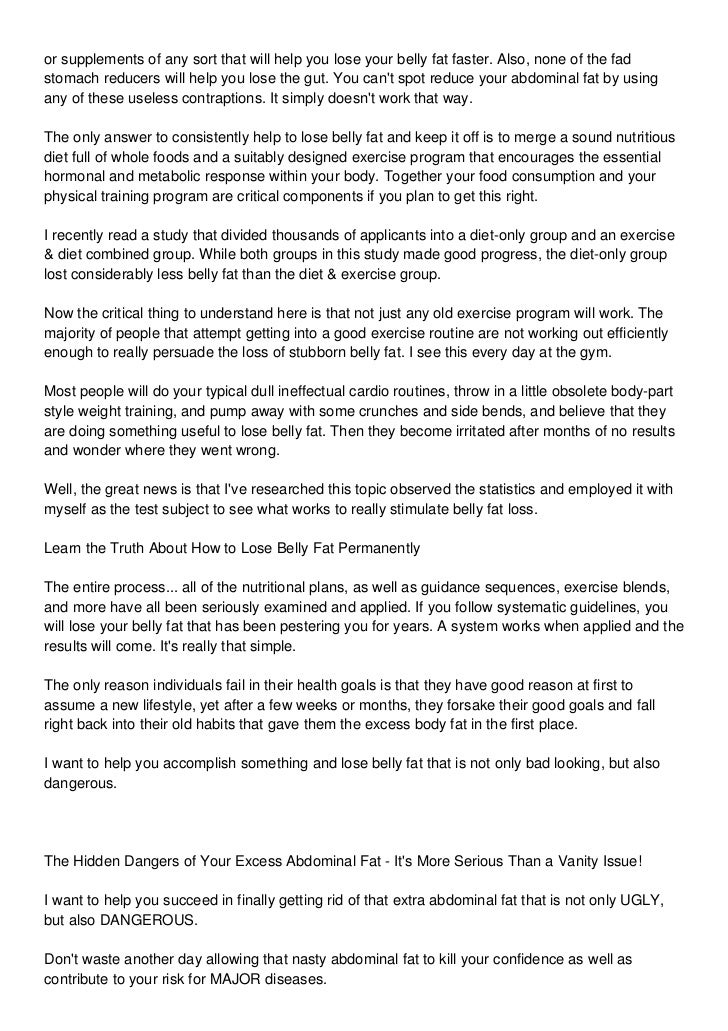 or supplements of any sort that will help you lose your belly fat faster. Also, none of the fad stomach reducers will help you lose the gut. You can't spot reduce your abdominal fat by using any of these useless contraptions. It simply doesn't work that way.

The only answer to consistently help to lose belly fat and keep it off is to merge a sound nutritious diet full of whole foods and a suitably designed exercise program that encourages the essential hormonal and metabolic response within your body. Together your food consumption and your physical training program are critical components if you plan to get this right.

I recently read a study that divided thousands of applicants into a diet-only group and an exercise & diet combined group. While both groups in this study made good progress, the diet-only group lost considerably less belly fat than the diet & exercise group.

Now the critical thing to understand here is that not just any old exercise program will work. The majority of people that attempt getting into a good exercise routine are not working out efficiently enough to really persuade the loss of stubborn belly fat. I see this every day at the gym.

Most people will do your typical dull ineffectual cardio routines, throw in a little obsolete body-part style weight training, and pump away with some crunches and side bends, and believe that they are doing something useful to lose belly fat. Then they become irritated after months of no results and wonder where they went wrong.

Well, the great news is that I've researched this topic observed the statistics and employed it with myself as the test subject to see what works to really stimulate belly fat loss.

Learn the Truth About How to Lose Belly Fat Permanently

The entire process... all of the nutritional plans, as well as guidance sequences, exercise blends, and more have all been seriously examined and applied. If you follow systematic guidelines, you will lose your belly fat that has been pestering you for years. A system works when applied and the results will come. It's really that simple.

The only reason individuals fail in their health goals is that they have good reason at first to assume a new lifestyle, yet after a few weeks or months, they forsake their good goals and fall right back into their old habits that gave them the excess body fat in the first place.

I want to help you accomplish something and lose belly fat that is not only bad looking, but also dangerous.

The Hidden Dangers of Your Excess Abdominal Fat - It's More Serious Than a Vanity Issue!

I want to help you succeed in finally getting rid of that extra abdominal fat that is not only UGLY, but also DANGEROUS.

Don't waste another day allowing that nasty abdominal fat to kill your confidence as well as contribute to your risk for MAJOR diseases.